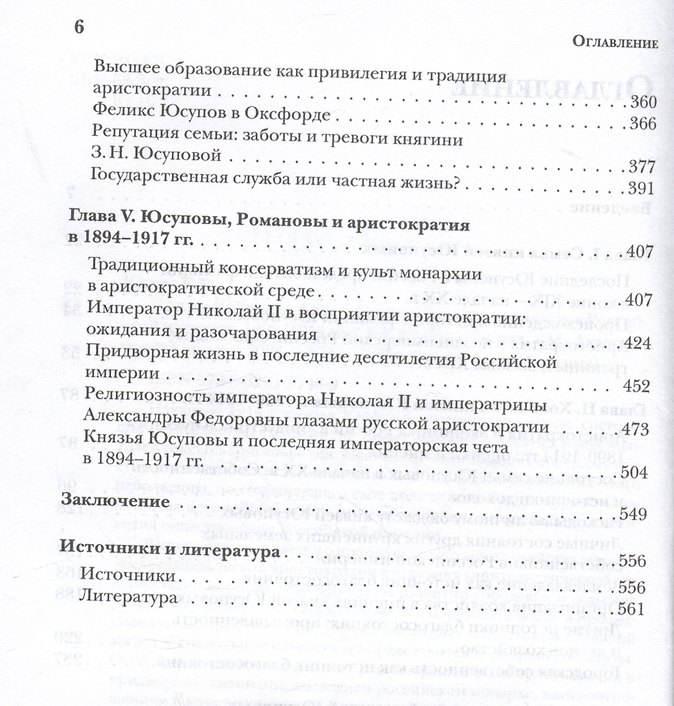 6

Оглавление

Высшее образование как привилегия и традиция аристократии 360

Феликс Юсупов в Оксфорде 366

Репутация семьи: заботы и тревоги княгини З. Н. Юсуповой 377

Государственная служба или частная жизнь? 391

Глава V. Юсуповы, Романовы и аристократия в 1894–1917 гг. 407

Традиционный консерватизм и культ монархии в аристократической среде 407

Император Николай II в восприятии аристократии: ожидания и разочарования 424

Придворная жизнь в последние десятилетия Российской империи 452

Религиозность императора Николая II и императрицы Александры Федоровны глазами русской аристократии 473

Князья Юсуповы и последняя императорская чета в 1894–1917 гг. 504

Заключение 549

Источники и литература 556

Источники 556

Литература 561